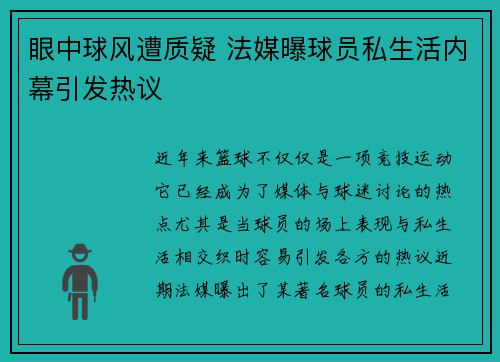 眼中球风遭质疑 法媒曝球员私生活内幕引发热议

近年来篮球不仅仅是一项竞技运动它已经成为了媒体与球迷讨论的热点尤其是当球员的场上表现与私生活相交织时容易引发各方的热议近期法媒曝出了某著名球员的私生活